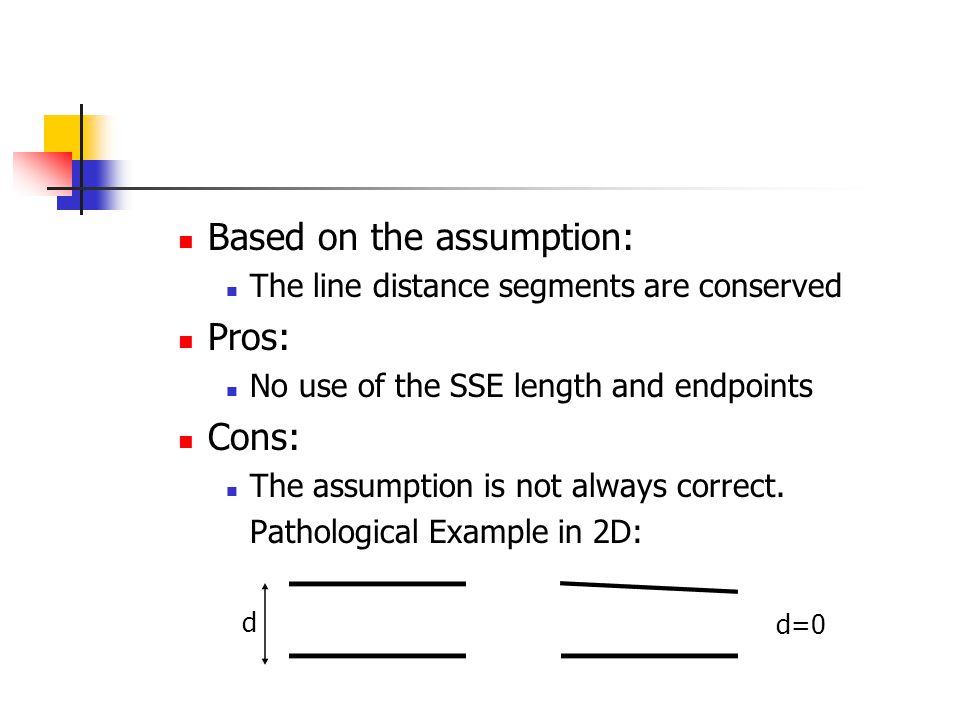 Based on the assumption:

The line distance segments are conserved

Pros:

No use of the SSE length and endpoints

Cons:

The assumption is not always correct. Pathological Example in 2D:

d

d=0